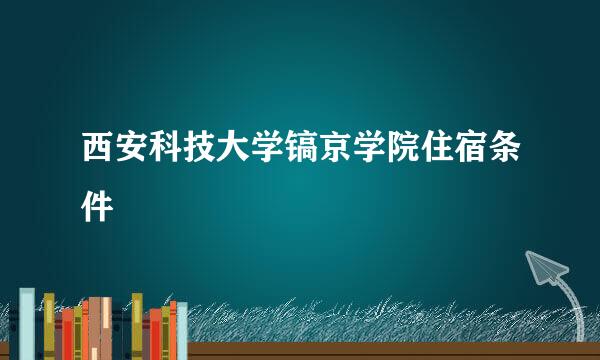 西安科技大学镐京学院住宿条件